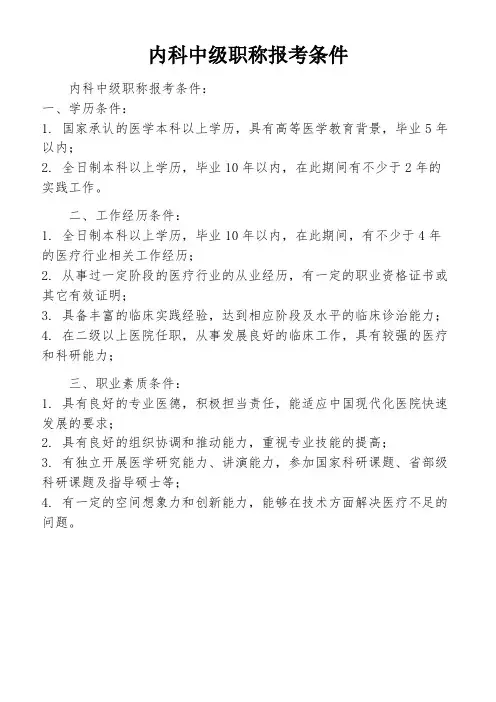 内科中级职称报考条件

内科中级职称报考条件：

一、学历条件：

1. 国家承认的医学本科以上学历，具有高等医学教育背景，毕业 5 年以内；

2. 全日制本科以上学历，毕业 10 年以内，在此期间有不少于 2 年的实践工作。

二、工作经历条件：

1. 全日制本科以上学历，毕业 10 年以内，在此期间，有不少于 4 年的医疗行业相关工作经历；

2. 从事过一定阶段的医疗行业的从业经历，有一定的职业资格证书或其它有效证明；

3. 具备丰富的临床实践经验，达到相应阶段及水平的临床诊治能力；

4. 在二级以上医院任职，从事发展良好的临床工作，具有较强的医疗和科研能力；

三、职业素质条件：

1. 具有良好的专业医德，积极担当责任，能适应中国现代化医院快速发展的要求；

2. 具有良好的组织协调和推动能力，重视专业技能的提高；

3. 有独立开展医学研究能力、讲演能力，参加国家科研课题、省部级科研课题及指导硕士等；

4. 有一定的空间想象力和创新能力，能够在技术方面解决医疗不足的问题。